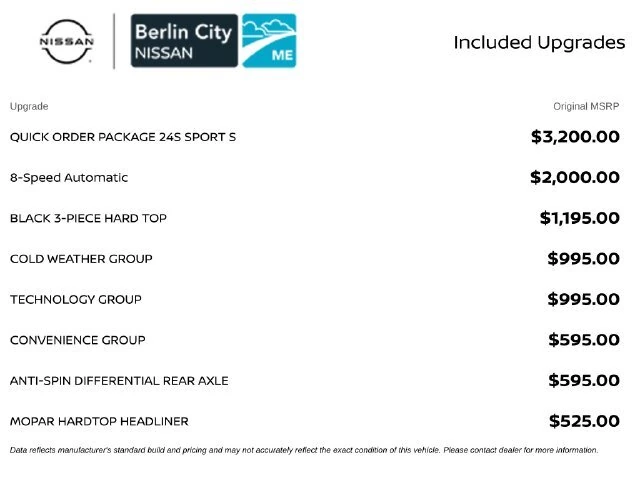 NISSAN

Berlin City NISSAN

ME

Included Upgrades

| Upgrade | Original MSRP |
|---|---|
| QUICK ORDER PACKAGE 24S SPORT S | $3,200.00 |
| 8-Speed Automatic | $2,000.00 |
| BLACK 3-PIECE HARD TOP | $1,195.00 |
| COLD WEATHER GROUP | $995.00 |
| TECHNOLOGY GROUP | $995.00 |
| CONVENIENCE GROUP | $595.00 |
| ANTI-SPIN DIFFERENTIAL REAR AXLE | $595.00 |
| MOPAR HARDTOP HEADLINER | $525.00 |

Data reflects manufacturer's standard build and pricing and may not accurately reflect the exact condition of this vehicle. Please contact dealer for more information.